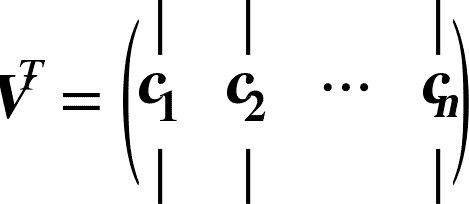 $\boldsymbol{V}^T = \begin{pmatrix} | & | & & | \\ \boldsymbol{c}_1 & \boldsymbol{c}_2 & \cdots & \boldsymbol{c}_n \\ | & | & & | \end{pmatrix}$